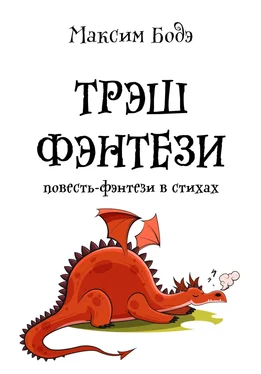 Максим Бодэ

ТРЭШ ФЭНТЕЗИ

повесть-фэнтези в стихах